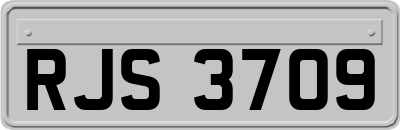 RJS 3709